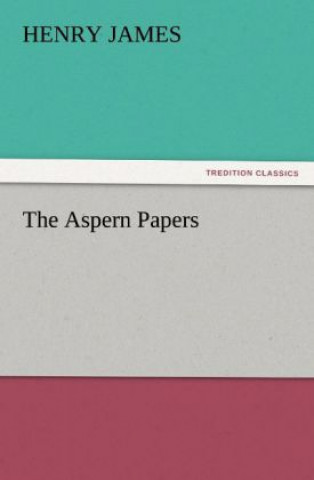 HENRY JAMES

TREDITION CLASSICS

The Aspern Papers